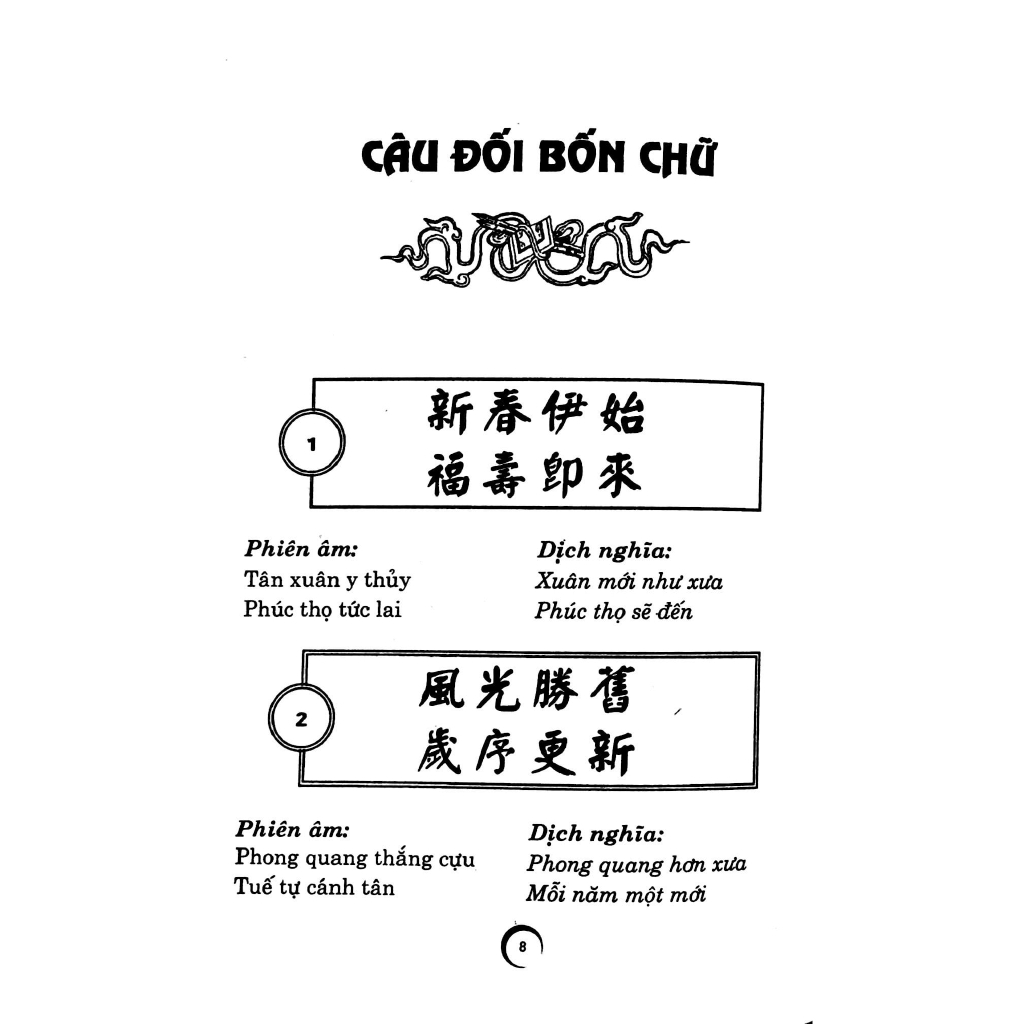 CÂU ĐỐI BỐN CHỮ

1

新春伊始
福壽卽來

Phiên âm:
Tân xuân y thủy
Phúc thọ tức lai

Dịch nghĩa:
Xuân mới như xưa
Phúc thọ sẽ đến

2

風光勝舊
歲序更新

Phiên âm:
Phong quang thắng cựu
Tuế tự cánh tân

Dịch nghĩa:
Phong quang hơn xưa
Mỗi năm một mới

8